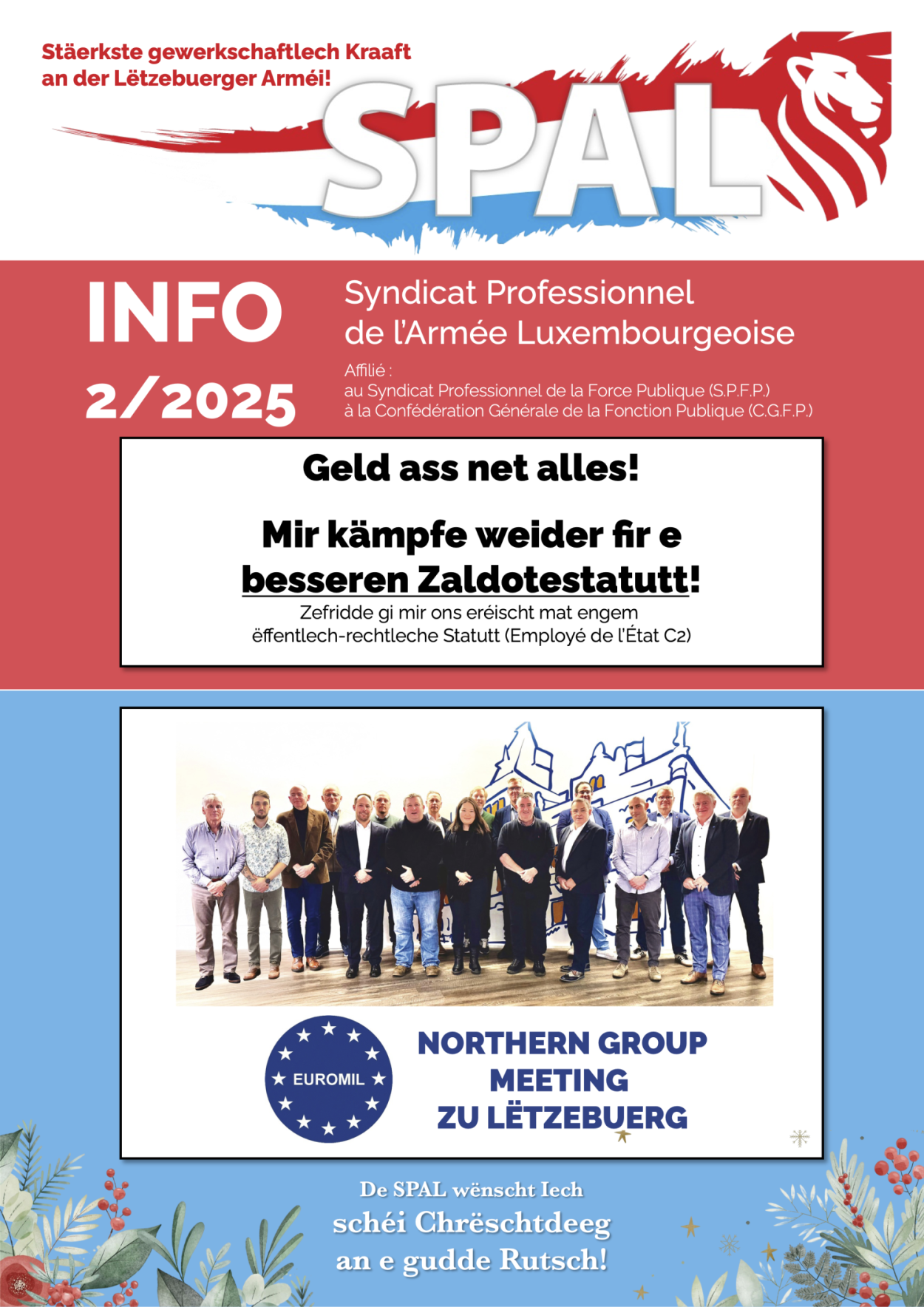 Stäerkste gewerkschaftlech Kraaft an der Lëtzebuerger Arméi!

SPAL

INFO

2/2025

Syndicat Professionnel de l'Armée Luxembourgeoise

Affilié :
au Syndicat Professionnel de la Force Publique (S.P.F.P.)
à la Confédération Générale de la Fonction Publique (C.G.F.P.)

Geld ass net alles!

Mir kämpfe weider fir e besseren Zaldotestatutt!

Zefridde gi mir ons eréischt mat engem ëffentlech-rechtleche Statutt (Employé de l'État C2)

EUROMIL

NORTHERN GROUP MEETING ZU LËTZEBUERG

De SPAL wënscht Iech schéi Chrëschtdeeg an e gudde Rutsch!